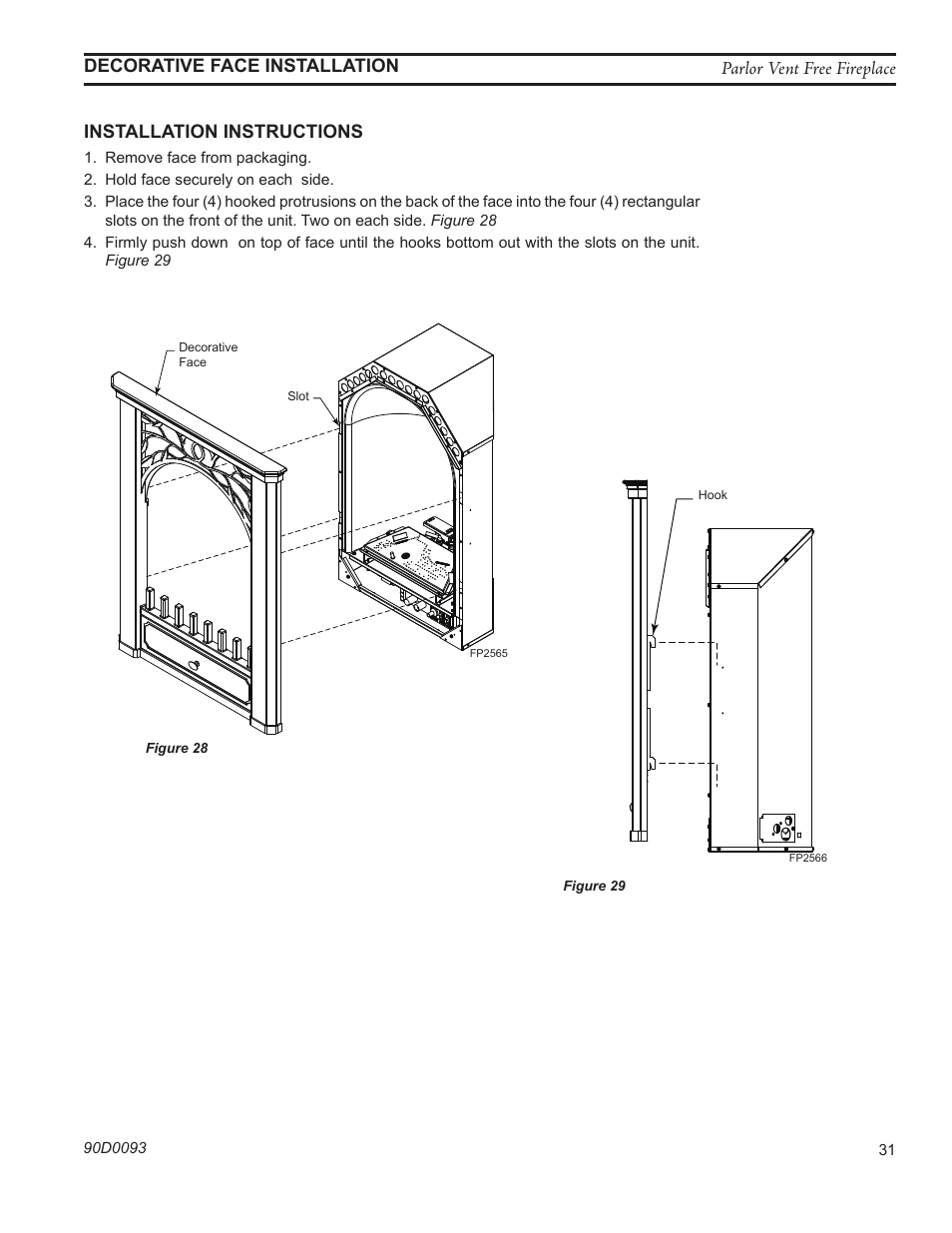 DECORATIVE FACE INSTALLATION

Parlor Vent Free Fireplace

INSTALLATION INSTRUCTIONS

1. Remove face from packaging.
2. Hold face securely on each side.
3. Place the four (4) hooked protrusions on the back of the face into the four (4) rectangular slots on the front of the unit. Two on each side. Figure 28
4. Firmly push down on top of face until the hooks bottom out with the slots on the unit. Figure 29

Decorative Face

Slot

FP2565

Figure 28

Hook

FP2566

Figure 29

90D0093

31